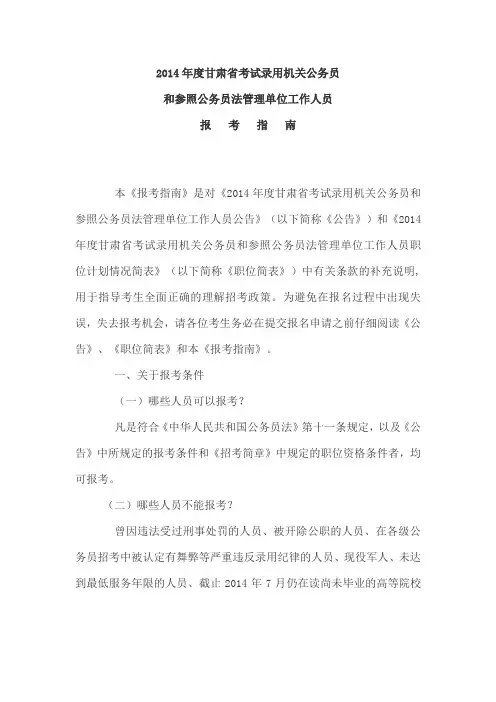 2014年度甘肃省考试录用机关公务员

和参照公务员法管理单位工作人员

报 考 指 南

本《报考指南》是对《2014年度甘肃省考试录用机关公务员和参照公务员法管理单位工作人员公告》（以下简称《公告》）和《2014年度甘肃省考试录用机关公务员和参照公务员法管理单位工作人员职位计划情况简表》（以下简称《职位简表》）中有关条款的补充说明，用于指导考生全面正确的理解招考政策。为避免在报名过程中出现失误，失去报考机会，请各位考生务必在提交报名申请之前仔细阅读《公告》、《职位简表》和本《报考指南》。

一、关于报考条件

（一）哪些人员可以报考？

凡是符合《中华人民共和国公务员法》第十一条规定，以及《公告》中所规定的报考条件和《招考简章》中规定的职位资格条件者，均可报考。

（二）哪些人员不能报考？

曾因违法受过刑事处罚的人员、被开除公职的人员、在各级公务员招考中被认定有舞弊等严重违反录用纪律的人员、现役军人、未达到最低服务年限的人员、截止 2014 年 7 月仍在读尚未毕业的高等院校